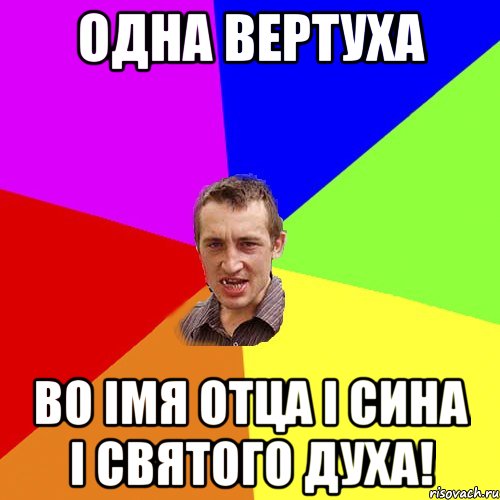 ОДНА ВЕРТУХА

ВО ІМЯ ОТЦА І СИНА І СВЯТОГО ДУХА!

risovach.ru